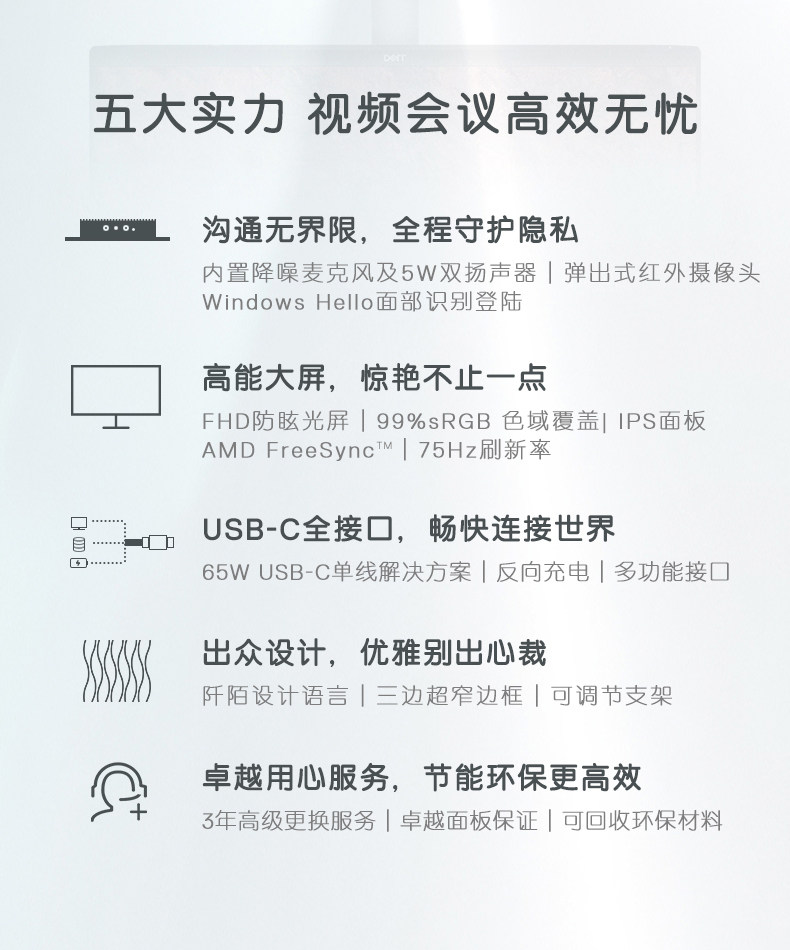 五大实力 视频会议高效无忧

沟通无界限，全程守护隐私

内置降噪麦克风及5W双扬声器 | 弹出式红外摄像头
Windows Hello面部识别登陆

高能大屏，惊艳不止一点

FHD防眩光屏 | 99%sRGB 色域覆盖| IPS面板
AMD FreeSync™ | 75Hz刷新率

USB-C全接口，畅快连接世界

65W USB-C单线解决方案 | 反向充电 | 多功能接口

出众设计，优雅别出心裁

阡陌设计语言 | 三边超窄边框 | 可调节支架

卓越用心服务，节能环保更高效

3年高级更换服务 | 卓越面板保证 | 可回收环保材料